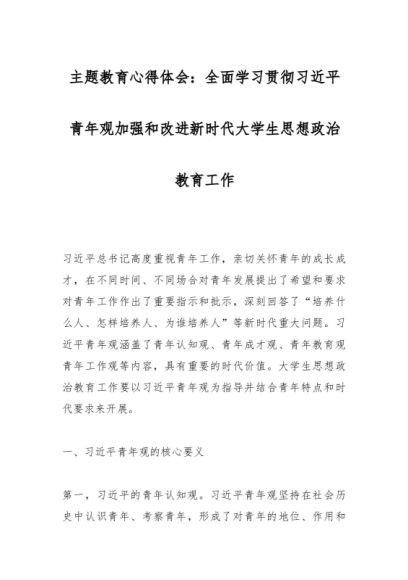 主题教育心得体会：全面学习贯彻习近平青年观加强和改进新时代大学生思想政治教育工作

习近平总书记高度重视青年工作，亲切关怀青年的成长成才，在不同时间、不同场合对青年发展提出了希望和要求对青年工作作出了重要指示和批示，深刻回答了“培养什么人、怎样培养人、为谁培养人”等新时代重大问题。习近平青年观涵盖了青年认知观、青年成才观、青年教育观青年工作观等内容，具有重要的时代价值。大学生思想政治教育工作要以习近平青年观为指导并结合青年特点和时代要求来开展。

一、习近平青年观的核心要义

第一，习近平的青年认知观。习近平青年观坚持在社会历史中认识青年、考察青年，形成了对青年的地位、作用和